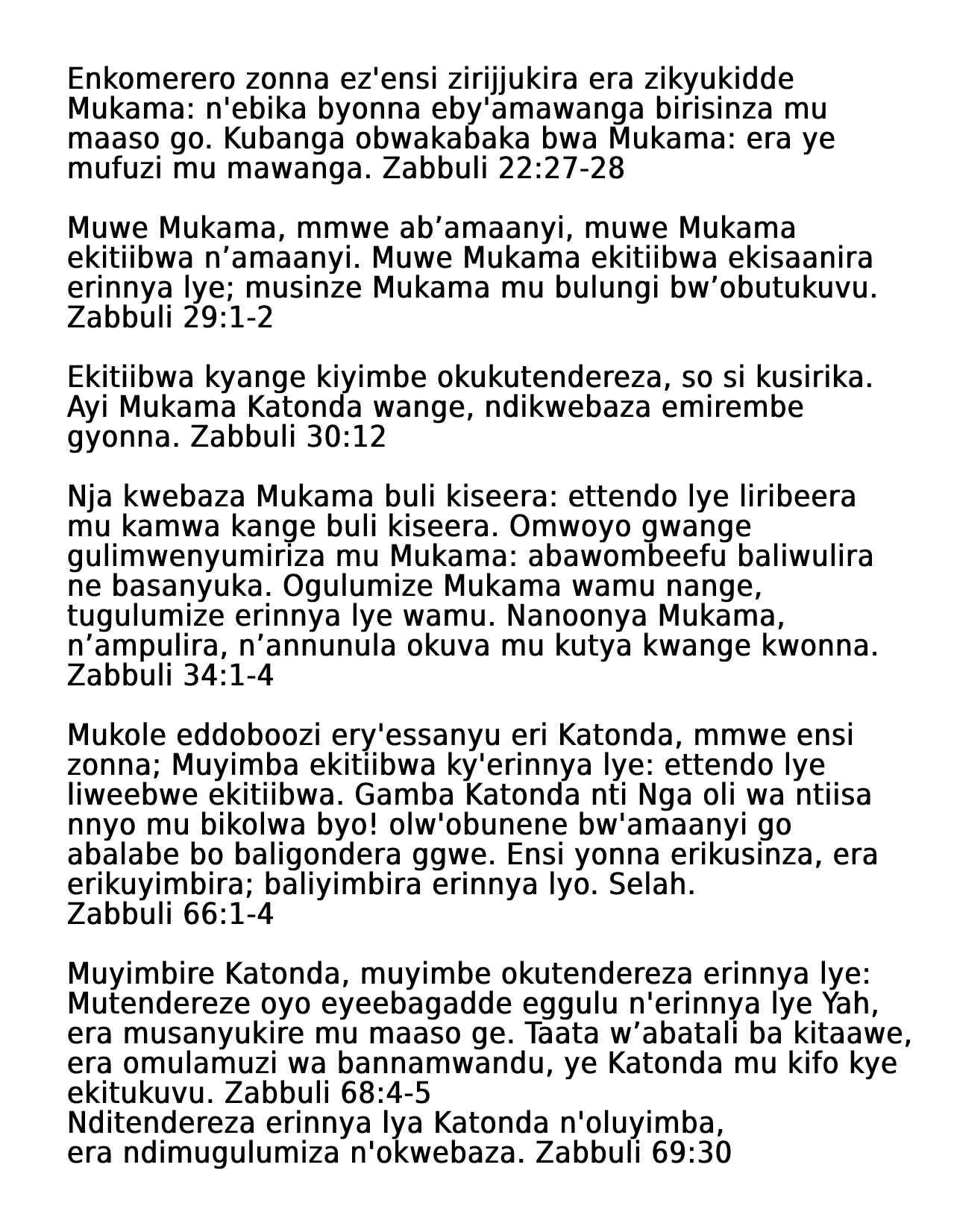 Enkomerero zonna ez'ensi zirijjukira era zikyukidde Mukama: n'ebika byonna eby'amawanga birisinza mu maaso go. Kubanga obwakabaka bwa Mukama: era ye mufuzi mu mawanga. Zabbuli 22:27-28

Muwe Mukama, mmwe ab’amaanyi, muwe Mukama ekitiibwa n’amaanyi. Muwe Mukama ekitiibwa ekisaanira erinnya lye; musinze Mukama mu bulungi bw’obutukuvu. Zabbuli 29:1-2

Ekitiibwa kyange kiyimbe okukutendereza, so si kusirika. Ayi Mukama Katonda wange, ndikwebaza emirembe gyonna. Zabbuli 30:12

Nja kwebaza Mukama buli kiseera: ettendo lye liribeera mu kamwa kange buli kiseera. Omwoyo gwange gulimwenyumiriza mu Mukama: abawombeefu baliwulira ne basanyuka. Ogulumize Mukama wamu nange, tugulumize erinnya lye wamu. Nanoonya Mukama, n’ampulira, n’annunula okuva mu kutya kwange kwonna. Zabbuli 34:1-4

Mukole eddoboozi ery'essanyu eri Katonda, mmwe ensi zonna; Muyimba ekitiibwa ky'erinnya lye: ettendo lye liweebwe ekitiibwa. Gamba Katonda nti Nga oli wa ntiisa nnyo mu bikolwa byo! olw'obunene bw'amaanyi go abalabe bo baligondera ggwe. Ensi yonna erikusinza, era erikuyimbira; baliyimbira erinnya lyo. Selah.
Zabbuli 66:1-4

Muyimbire Katonda, muyimbe okutendereza erinnya lye: Mutendereze oyo eyeebagadde eggulu n'erinnya lye Yah, era musanyukire mu maaso ge. Taata w’abatali ba kitaawe, era omulamuzi wa bannamwandu, ye Katonda mu kifo kye ekitukuvu. Zabbuli 68:4-5
Nditendereza erinnya lya Katonda n'oluyimba,
era ndimugulumiza n'okwebaza. Zabbuli 69:30